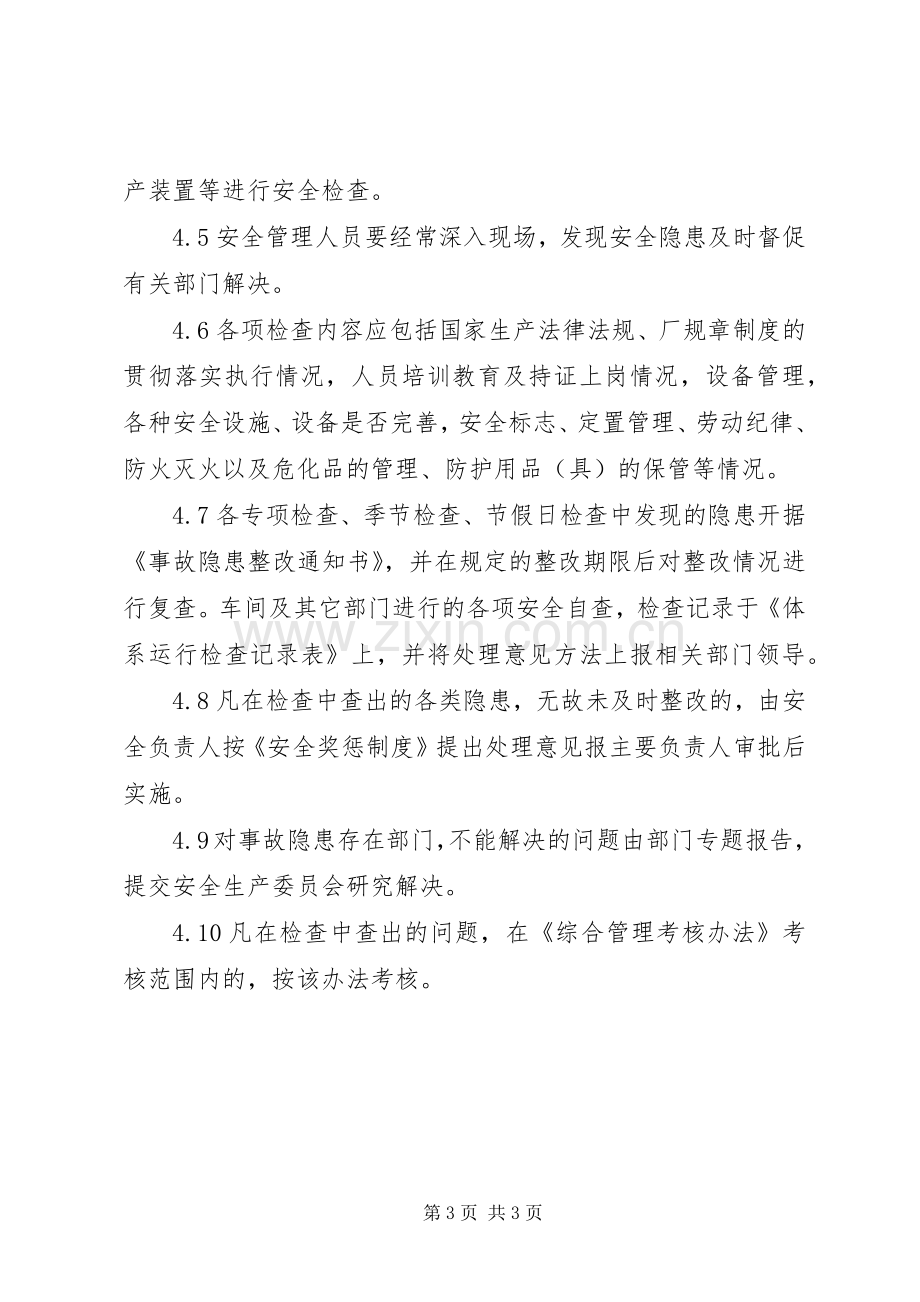 产装置等进行安全检查。

4.5安全管理人员要经常深入现场，发现安全隐患及时督促有关部门解决。

4.6各项检查内容应包括国家生产法律法规、厂规章制度的贯彻落实执行情况，人员培训教育及持证上岗情况，设备管理，各种安全设施、设备是否完善，安全标志、定置管理、劳动纪律、防火灭火以及危化品的管理、防护用品（具）的保管等情况。

4.7各专项检查、季节检查、节假日检查中发现的隐患开据《事故隐患整改通知书》，并在规定的整改期限后对整改情况进行复查。车间及其它部门进行的各项安全自查，检查记录于《体系运行检查记录表》上，并将处理意见方法上报相关部门领导。

4.8凡在检查中查出的各类隐患，无故未及时整改的，由安全负责人按《安全奖惩制度》提出处理意见报主要负责人审批后实施。

4.9对事故隐患存在部门,不能解决的问题由部门专题报告，提交安全生产委员会研究解决。

4.10凡在检查中查出的问题，在《综合管理考核办法》考核范围内的，按该办法考核。

第3页 共3页

www.zixin.com.cn